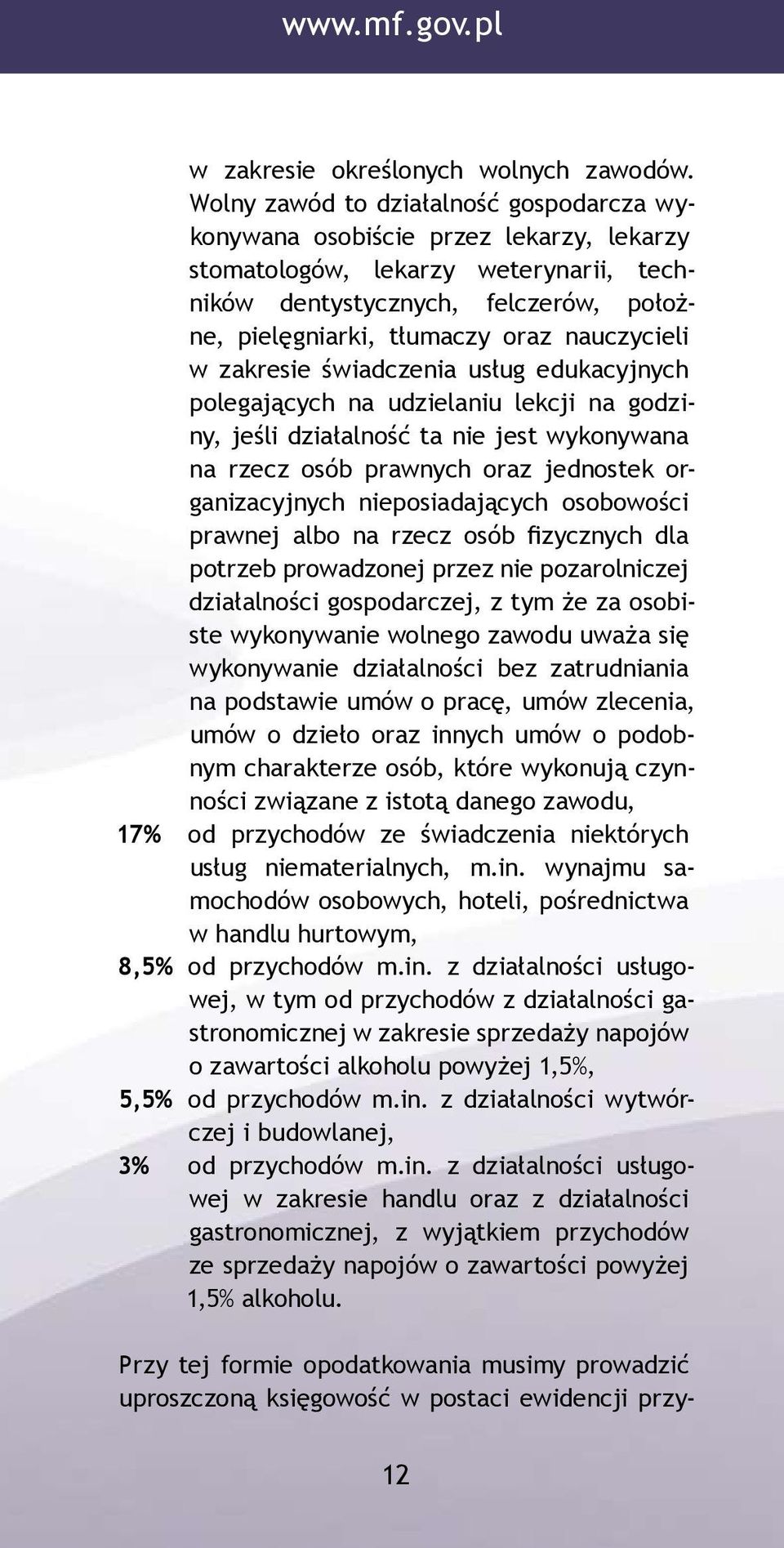 www.mf.gov.pl

w zakresie określonych wolnych zawodów. Wolny zawód to działalność gospodarcza wykonywana osobiście przez lekarzy, lekarzy stomatologów, lekarzy weterynarii, techników dentystycznych, felczerów, położne, pielęgniarki, tłumaczy oraz nauczycieli w zakresie świadczenia usług edukacyjnych polegających na udzielaniu lekcji na godziny, jeśli działalność ta nie jest wykonywana na rzecz osób prawnych oraz jednostek organizacyjnych nieposiadających osobowości prawnej albo na rzecz osób fizycznych dla potrzeb prowadzonej przez nie pozarolniczej działalności gospodarczej, z tym że za osobiste wykonywanie wolnego zawodu uważa się wykonywanie działalności bez zatrudniania na podstawie umów o pracę, umów zlecenia, umów o dzieło oraz innych umów o podobnym charakterze osób, które wykonują czynności związane z istotą danego zawodu,

17% od przychodów ze świadczenia niektórych usług niematerialnych, m.in. wynajmu samochodów osobowych, hoteli, pośrednictwa w handlu hurtowym,

8,5% od przychodów m.in. z działalności usługowej, w tym od przychodów z działalności gastronomicznej w zakresie sprzedaży napojów o zawartości alkoholu powyżej 1,5%,

5,5% od przychodów m.in. z działalności wytwórczej i budowlanej,

3% od przychodów m.in. z działalności usługowej w zakresie handlu oraz z działalności gastronomicznej, z wyjątkiem przychodów ze sprzedaży napojów o zawartości powyżej 1,5% alkoholu.

Przy tej formie opodatkowania musimy prowadzić uproszczoną księgowość w postaci ewidencji przy-

12